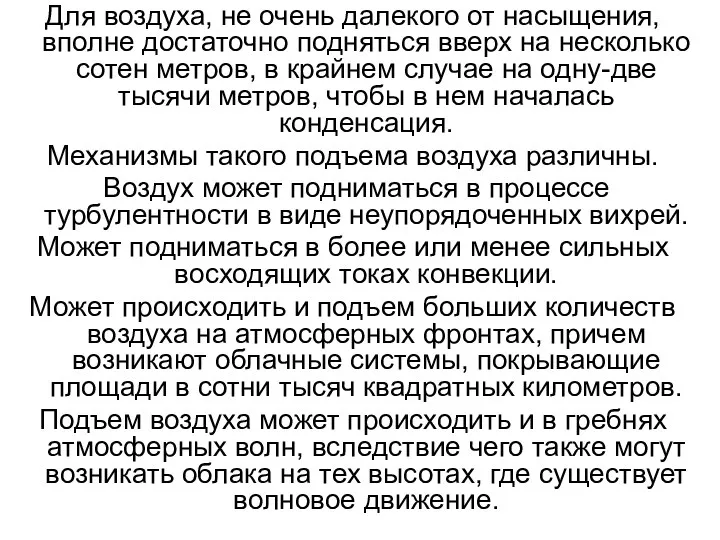 Для воздуха, не очень далекого от насыщения, вполне достаточно подняться вверх на несколько сотен метров, в крайнем случае на одну-две тысячи метров, чтобы в нем началась конденсация.

Механизмы такого подъема воздуха различны.

Воздух может подниматься в процессе турбулентности в виде неупорядоченных вихрей.

Может подниматься в более или менее сильных восходящих токах конвекции.

Может происходить и подъем больших количеств воздуха на атмосферных фронтах, причем возникают облачные системы, покрывающие площади в сотни тысяч квадратных километров.

Подъем воздуха может происходить и в гребнях атмосферных волн, вследствие чего также могут возникать облака на тех высотах, где существует волновое движение.